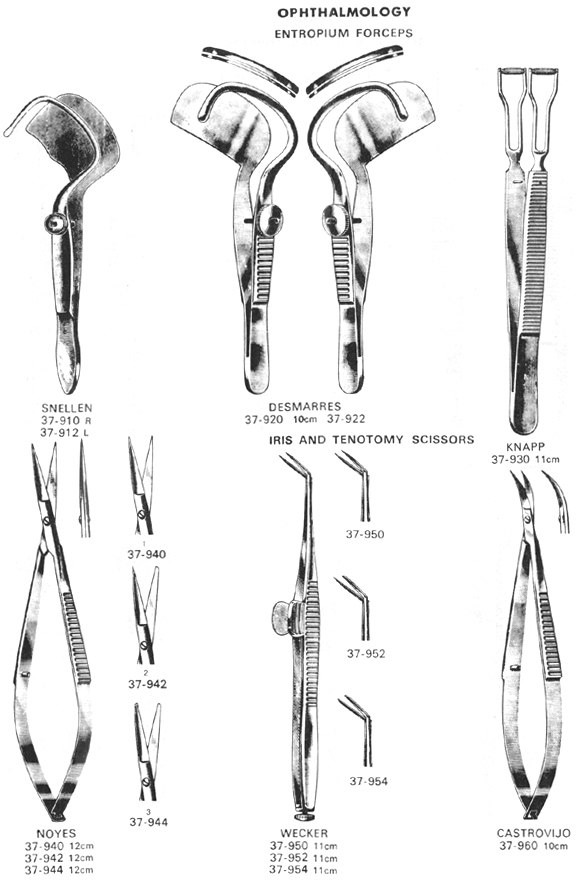 OPHTHALMOLOGY

ENTROPIUM FORCEPS

SNELLEN
37-910 R
37-912 L

DESMARRES
37-920 10cm 37-922

KNAPP
37-930 11cm

IRIS AND TENOTOMY SCISSORS

1
37-940

2
37-942

3
37-944

NOYES
37-940 12cm
37-942 12cm
37-944 12cm

37-950

37-952

37-954

WECKER
37-950 11cm
37-952 11cm
37-954 11cm

CASTROVIJO
37-960 10cm